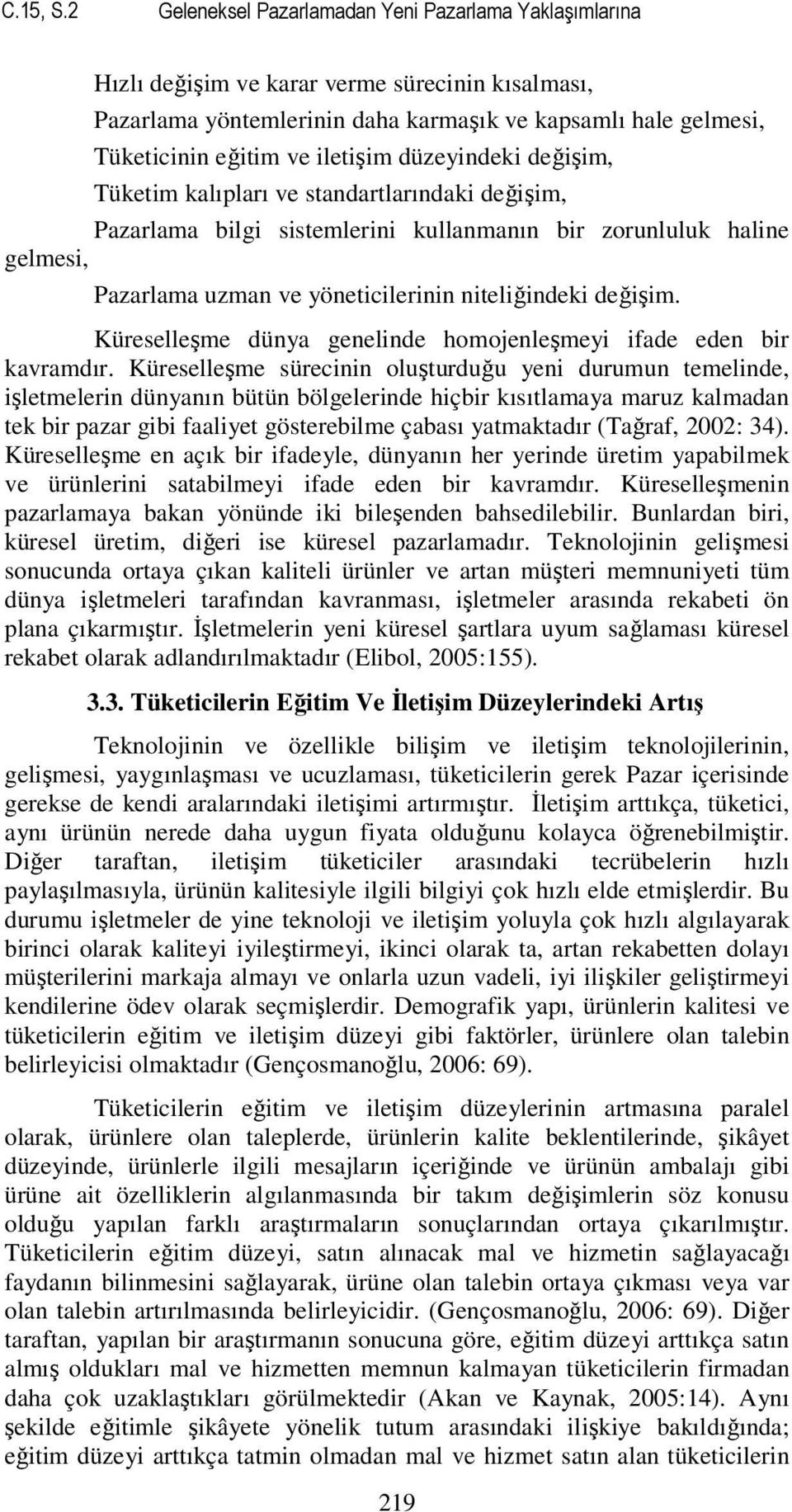 C.15, S.2    Geleneksel Pazarlamadan Yeni Pazarlama Yaklaşımlarına

Hızlı değişim ve karar verme sürecinin kısalması,

Pazarlama yöntemlerinin daha karmaşık ve kapsamlı hale gelmesi,

Tüketicinin eğitim ve iletişim düzeyindeki değişim,

Tüketim kalıpları ve standartlarındaki değişim,

Pazarlama bilgi sistemlerini kullanmanın bir zorunluluk haline gelmesi,

Pazarlama uzman ve yöneticilerinin niteliğindeki değişim.

Küreselleşme dünya genelinde homojenleşmeyi ifade eden bir kavramdır. Küreselleşme sürecinin oluşturduğu yeni durumun temelinde, işletmelerin dünyanın bütün bölgelerinde hiçbir kısıtlamaya maruz kalmadan tek bir pazar gibi faaliyet gösterebilme çabası yatmaktadır (Tağraf, 2002: 34). Küreselleşme en açık bir ifadeyle, dünyanın her yerinde üretim yapabilmek ve ürünlerini satabilmeyi ifade eden bir kavramdır. Küreselleşmenin pazarlamaya bakan yönünde iki bileşenden bahsedilebilir. Bunlardan biri, küresel üretim, diğeri ise küresel pazarlamadır. Teknolojinin gelişmesi sonucunda ortaya çıkan kaliteli ürünler ve artan müşteri memnuniyeti tüm dünya işletmeleri tarafından kavranması, işletmeler arasında rekabeti ön plana çıkarmıştır. İşletmelerin yeni küresel şartlara uyum sağlaması küresel rekabet olarak adlandırılmaktadır (Elibol, 2005:155).

3.3. Tüketicilerin Eğitim Ve İletişim Düzeylerindeki Artış

Teknolojinin ve özellikle bilişim ve iletişim teknolojilerinin, gelişmesi, yaygınlaşması ve ucuzlaması, tüketicilerin gerek Pazar içerisinde gerekse de kendi aralarındaki iletişimi artırmıştır. İletişim arttıkça, tüketici, aynı ürünün nerede daha uygun fiyata olduğunu kolayca öğrenebilmiştir. Diğer taraftan, iletişim tüketiciler arasındaki tecrübelerin hızlı paylaşılmasıyla, ürünün kalitesiyle ilgili bilgiyi çok hızlı elde etmişlerdir. Bu durumu işletmeler de yine teknoloji ve iletişim yoluyla çok hızlı algılayarak birinci olarak kaliteyi iyileştirmeyi, ikinci olarak ta, artan rekabetten dolayı müşterilerini markaja almayı ve onlarla uzun vadeli, iyi ilişkiler geliştirmeyi kendilerine ödev olarak seçmişlerdir. Demografik yapı, ürünlerin kalitesi ve tüketicilerin eğitim ve iletişim düzeyi gibi faktörler, ürünlere olan talebin belirleyicisi olmaktadır (Gençosmanoğlu, 2006: 69).

Tüketicilerin eğitim ve iletişim düzeylerinin artmasına paralel olarak, ürünlere olan taleplerde, ürünlerin kalite beklentilerinde, şikâyet düzeyinde, ürünlerle ilgili mesajların içeriğinde ve ürünün ambalajı gibi ürüne ait özelliklerin algılanmasında bir takım değişimlerin söz konusu olduğu yapılan farklı araştırmaların sonuçlarından ortaya çıkarılmıştır. Tüketicilerin eğitim düzeyi, satın alınacak mal ve hizmetin sağlayacağı faydanın bilinmesini sağlayarak, ürüne olan talebin ortaya çıkması veya var olan talebin artırılmasında belirleyicidir. (Gençosmanoğlu, 2006: 69). Diğer taraftan, yapılan bir araştırmanın sonucuna göre, eğitim düzeyi arttıkça satın almış oldukları mal ve hizmetten memnun kalmayan tüketicilerin firmadan daha çok uzaklaştıkları görülmektedir (Akan ve Kaynak, 2005:14). Aynı şekilde eğitimle şikâyete yönelik tutum arasındaki ilişkiye bakıldığında; eğitim düzeyi arttıkça tatmin olmadan mal ve hizmet satın alan tüketicilerin

219